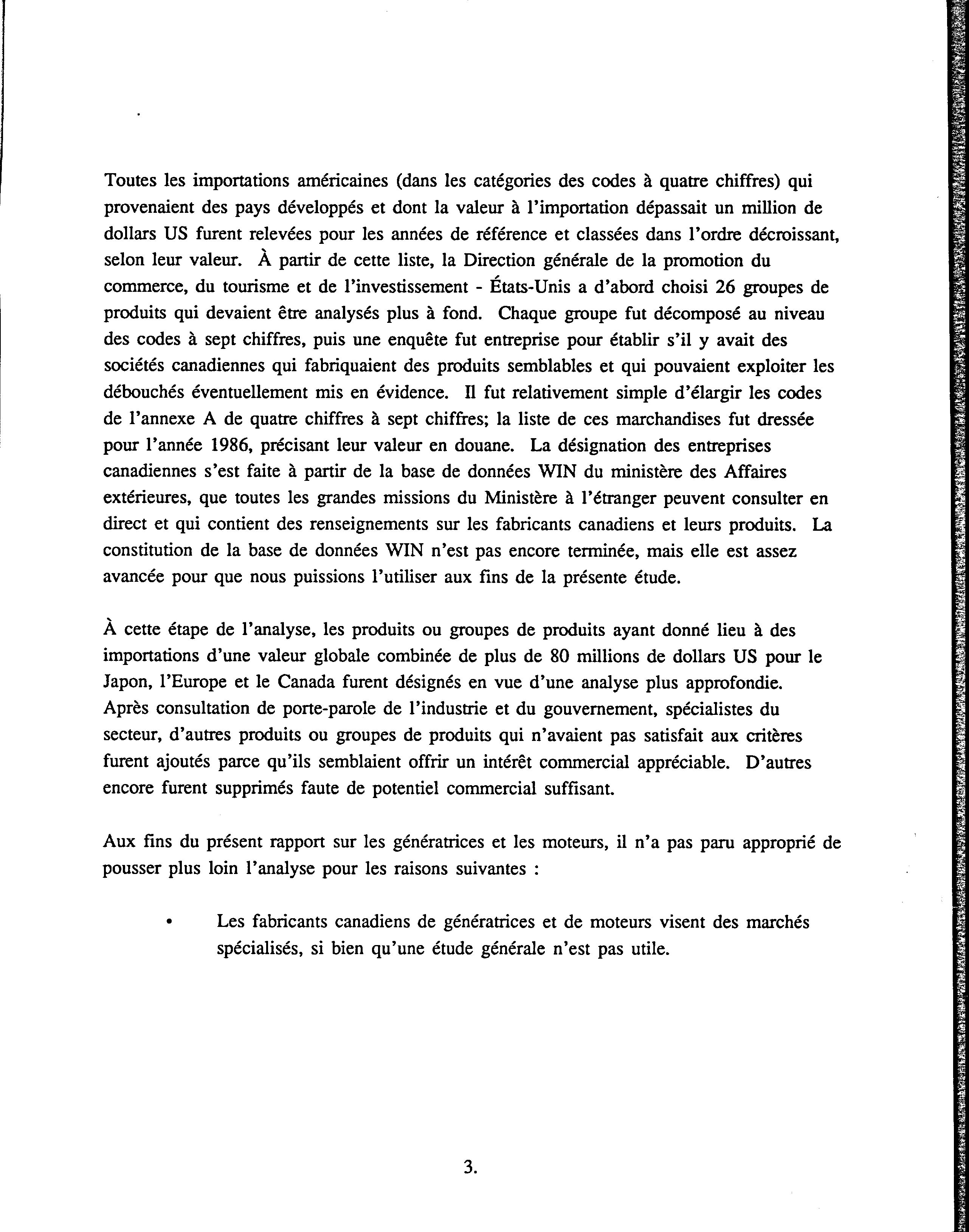 Toutes les importations américaines (dans les catégories des codes à quatre chiffres) qui provenaient des pays développés et dont la valeur à l'importation dépassait un million de dollars US furent relevées pour les années de référence et classées dans l'ordre décroissant, selon leur valeur. À partir de cette liste, la Direction générale de la promotion du commerce, du tourisme et de l'investissement - États-Unis a d'abord choisi 26 groupes de produits qui devaient être analysés plus à fond. Chaque groupe fut décomposé au niveau des codes à sept chiffres, puis une enquête fut entreprise pour établir s'il y avait des sociétés canadiennes qui fabriquaient des produits semblables et qui pouvaient exploiter les débouchés éventuellement mis en évidence. Il fut relativement simple d'élargir les codes de l'annexe A de quatre chiffres à sept chiffres; la liste de ces marchandises fut dressée pour l'année 1986, précisant leur valeur en douane. La désignation des entreprises canadiennes s'est faite à partir de la base de données WIN du ministère des Affaires extérieures, que toutes les grandes missions du Ministère à l'étranger peuvent consulter en direct et qui contient des renseignements sur les fabricants canadiens et leurs produits. La constitution de la base de données WIN n'est pas encore terminée, mais elle est assez avancée pour que nous puissions l'utiliser aux fins de la présente étude.

À cette étape de l'analyse, les produits ou groupes de produits ayant donné lieu à des importations d'une valeur globale combinée de plus de 80 millions de dollars US pour le Japon, l'Europe et le Canada furent désignés en vue d'une analyse plus approfondie. Après consultation de porte-parole de l'industrie et du gouvernement, spécialistes du secteur, d'autres produits ou groupes de produits qui n'avaient pas satisfait aux critères furent ajoutés parce qu'ils semblaient offrir un intérêt commercial appréciable. D'autres encore furent supprimés faute de potentiel commercial suffisant.

Aux fins du présent rapport sur les génératrices et les moteurs, il n'a pas paru approprié de pousser plus loin l'analyse pour les raisons suivantes :

• Les fabricants canadiens de génératrices et de moteurs visent des marchés spécialisés, si bien qu'une étude générale n'est pas utile.

3.